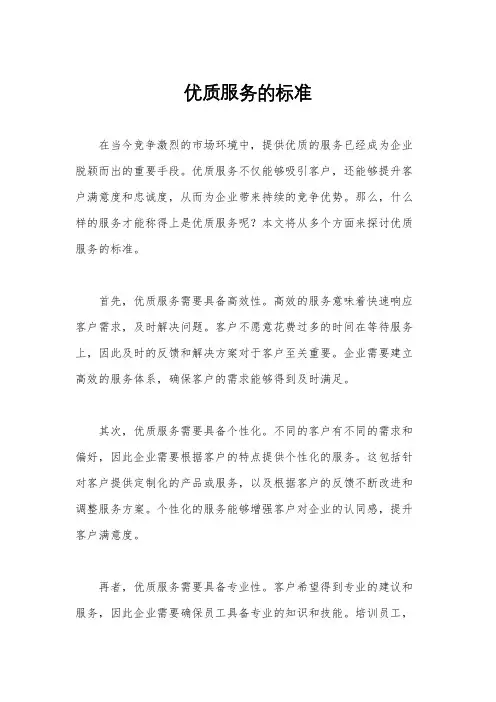 优质服务的标准

在当今竞争激烈的市场环境中，提供优质的服务已经成为企业脱颖而出的重要手段。优质服务不仅能够吸引客户，还能够提升客户满意度和忠诚度，从而为企业带来持续的竞争优势。那么，什么样的服务才能称得上是优质服务呢？本文将从多个方面来探讨优质服务的标准。

首先，优质服务需要具备高效性。高效的服务意味着快速响应客户需求，及时解决问题。客户不愿意花费过多的时间在等待服务上，因此及时的反馈和解决方案对于客户至关重要。企业需要建立高效的服务体系，确保客户的需求能够得到及时满足。

其次，优质服务需要具备个性化。不同的客户有不同的需求和偏好，因此企业需要根据客户的特点提供个性化的服务。这包括针对客户提供定制化的产品或服务，以及根据客户的反馈不断改进和调整服务方案。个性化的服务能够增强客户对企业的认同感，提升客户满意度。

再者，优质服务需要具备专业性。客户希望得到专业的建议和服务，因此企业需要确保员工具备专业的知识和技能。培训员工，